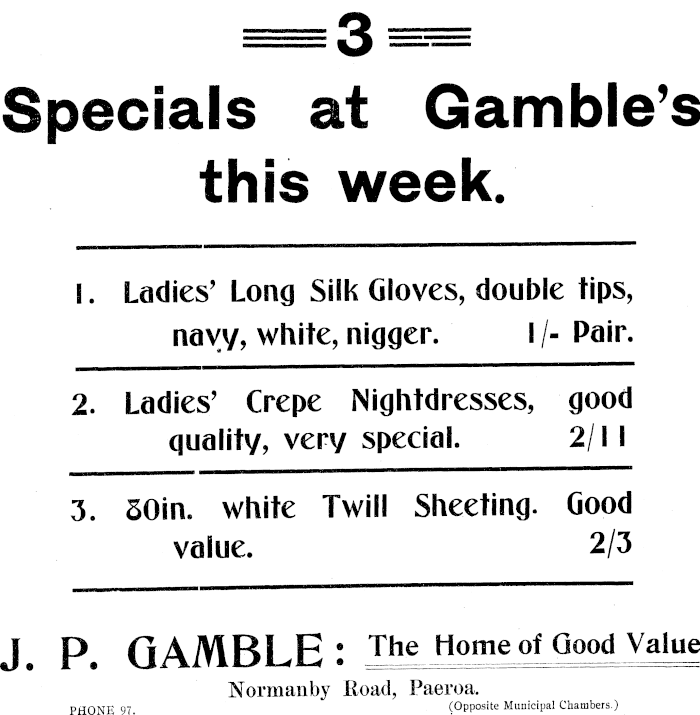 3

Specials at Gamble's this week.

1. Ladies' Long Silk Gloves, double tips, navy, white, nigger. 1/- Pair.

2. Ladies' Crepe Nightdresses, good quality, very special. 2/11

3. 80in. white Twill Sheeting. Good value. 2/3

J. P. GAMBLE: The Home of Good Value

Normanby Road, Paeroa.

PHONE 97.

(Opposite Municipal Chambers.)